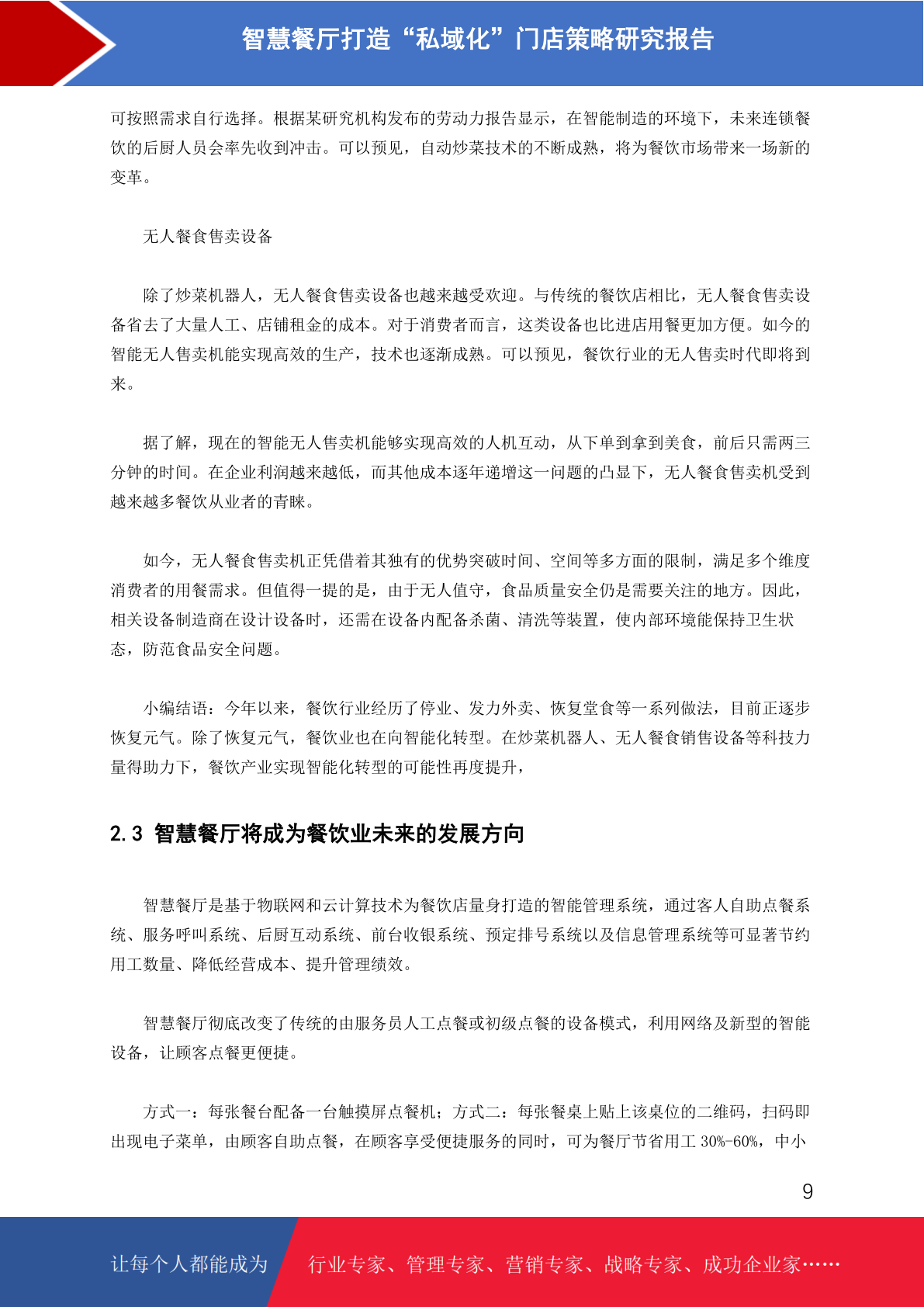 智慧餐厅打造“私域化”门店策略研究报告

可按照需求自行选择。根据某研究机构发布的劳动力报告显示，在智能制造的环境下，未来连锁餐饮的后厨人员会率先收到冲击。可以预见，自动炒菜技术的不断成熟，将为餐饮市场带来一场新的变革。

无人餐食售卖设备

除了炒菜机器人，无人餐食售卖设备也越来越受欢迎。与传统的餐饮店相比，无人餐食售卖设备省去了大量人工、店铺租金的成本。对于消费者而言，这类设备也比进店用餐更加方便。如今的智能无人售卖机能实现高效的生产，技术也逐渐成熟。可以预见，餐饮行业的无人售卖时代即将到来。

据了解，现在的智能无人售卖机能够实现高效的人机互动，从下单到拿到美食，前后只需两三分钟的时间。在企业利润越来越低，而其他成本逐年递增这一问题的凸显下，无人餐食售卖机受到越来越多餐饮从业者的青睐。

如今，无人餐食售卖机正凭借着其独有的优势突破时间、空间等多方面的限制，满足多个维度消费者的用餐需求。但值得一提的是，由于无人值守，食品质量安全仍是需要关注的地方。因此，相关设备制造商在设计设备时，还需在设备内配备杀菌、清洗等装置，使内部环境能保持卫生状态，防范食品安全问题。

小编结语：今年以来，餐饮行业经历了停业、发力外卖、恢复堂食等一系列做法，目前正逐步恢复元气。除了恢复元气，餐饮业也在向智能化转型。在炒菜机器人、无人餐食销售设备等科技力量得助力下，餐饮产业实现智能化转型的可能性再度提升，

2.3 智慧餐厅将成为餐饮业未来的发展方向

智慧餐厅是基于物联网和云计算技术为餐饮店量身打造的智能管理系统，通过客人自助点餐系统、服务呼叫系统、后厨互动系统、前台收银系统、预定排号系统以及信息管理系统等可显著节约用工数量、降低经营成本、提升管理绩效。

智慧餐厅彻底改变了传统的由服务员人工点餐或初级点餐的设备模式，利用网络及新型的智能设备，让顾客点餐更便捷。

方式一：每张餐台配备一台触摸屏点餐机；方式二：每张餐桌上贴上该桌位的二维码，扫码即出现电子菜单，由顾客自助点餐，在顾客享受便捷服务的同时，可为餐厅节省用工 30%-60%，中小

9

让每个人都能成为 行业专家、管理专家、营销专家、战略专家、成功企业家……